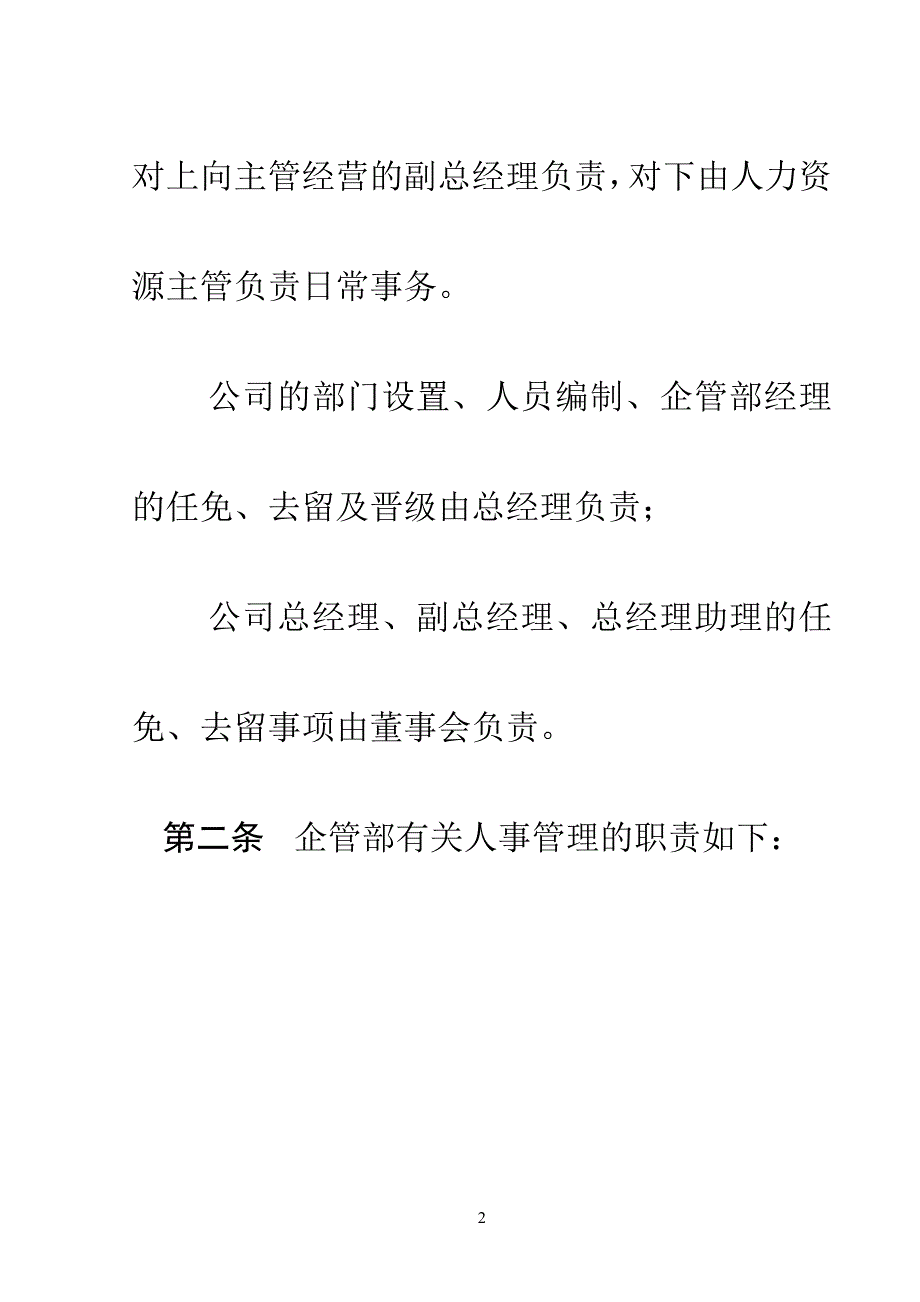 对上向主管经营的副总经理负责，对下由人力资源主管负责日常事务。

公司的部门设置、人员编制、企管部经理的任免、去留及晋级由总经理负责；

公司总经理、副总经理、总经理助理的任免、去留事项由董事会负责。

第二条　企管部有关人事管理的职责如下：

2